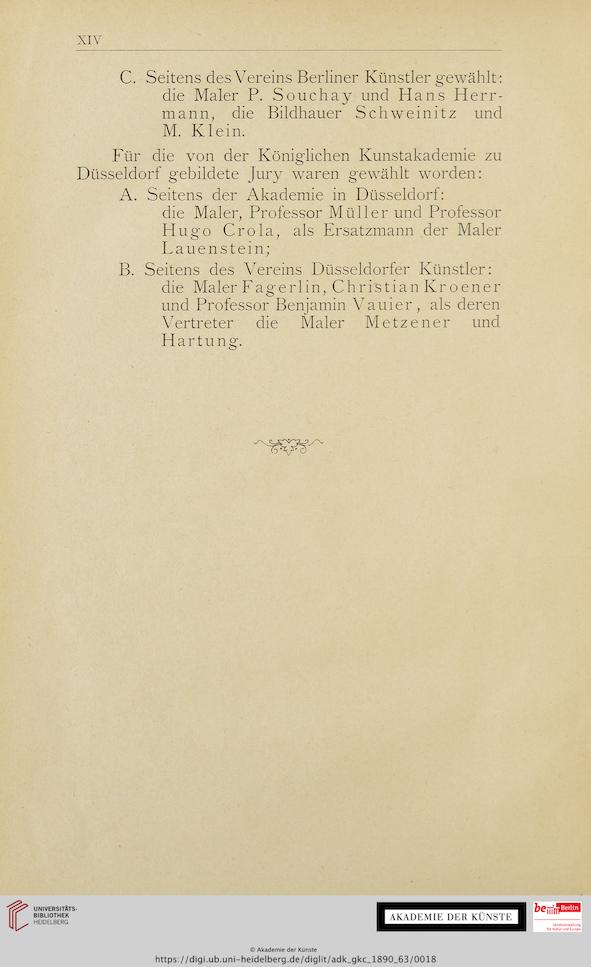 XIV

C. Seitens des Vereins Berliner Künstler gewählt: die Maler P. Souchay und Hans Herrmann, die Bildhauer Schweinitz und M. Klein.

Für die von der Königlichen Kunstakademie zu Düsseldorf gebildete Jury waren gewählt worden:

A. Seitens der Akademie in Düsseldorf: die Maler, Professor Müller und Professor Hugo Crola, als Ersatzmann der Maler Lauenstein;

B. Seitens des Vereins Düsseldorfer Künstler: die Maler Fagerlin, Christian Kroener und Professor Benjamin Vauier, als deren Vertreter die Maler Metzener und Hartung.

UNIVERSITÄTS-BIBLIOTHEK HEIDELBERG

AKADEMIE DER KÜNSTE

be Berlin

© Akademie der Künste
https://digi.ub.uni-heidelberg.de/diglit/adk_gkc_1890_63/0018